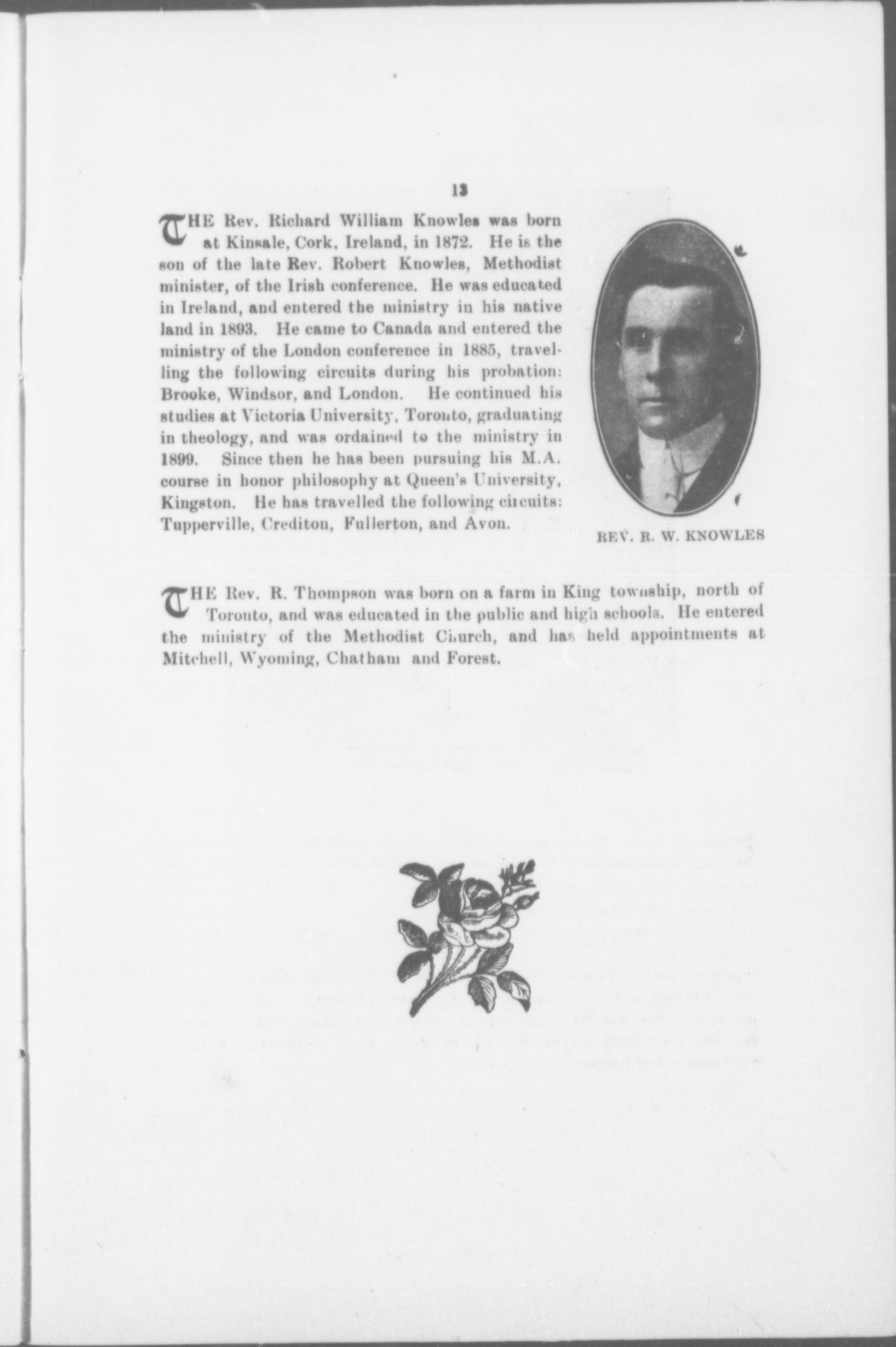 13

THE Rev. Richard William Knowles was born at Kinsale, Cork, Ireland, in 1872. He is the son of the late Rev. Robert Knowles, Methodist minister, of the Irish conference. He was educated in Ireland, and entered the ministry in his native land in 1893. He came to Canada and entered the ministry of the London conference in 1885, travelling the following circuits during his probation: Brooke, Windsor, and London. He continued his studies at Victoria University, Toronto, graduating in theology, and was ordained to the ministry in 1899. Since then he has been pursuing his M.A. course in honor philosophy at Queen's University, Kingston. He has travelled the following circuits: Tupperville, Crediton, Fullerton, and Avon.

REV. R. W. KNOWLES

THE Rev. R. Thompson was born on a farm in King township, north of Toronto, and was educated in the public and high schools. He entered the ministry of the Methodist Church, and has held appointments at Mitchell, Wyoming, Chatham and Forest.